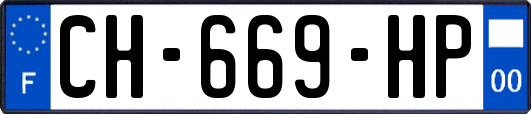 F
CH-669-HP
00